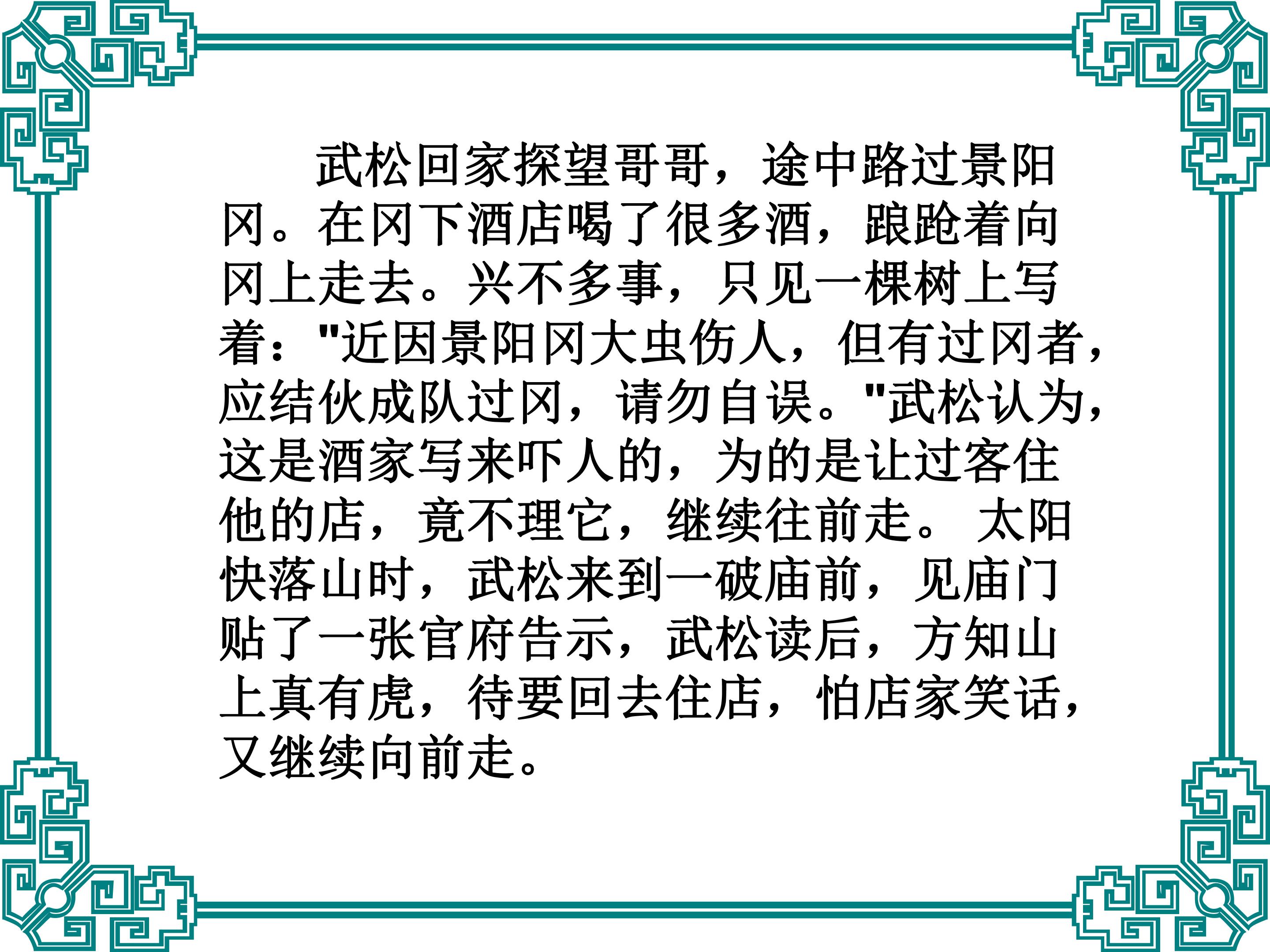 武松回家探望哥哥，途中路过景阳冈。在冈下酒店喝了很多酒，踉跄着向冈上走去。兴不多事，只见一棵树上写着：“近因景阳冈大虫伤人，但有过冈者，应结伙成队过冈，请勿自误。”武松认为，这是酒家写来吓人的，为的是让过客住他的店，竟不理它，继续往前走。太阳快落山时，武松来到一破庙前，见庙门贴了一张官府告示，武松读后，方知山上真有虎，待要回去住店，怕店家笑话，又继续向前走。